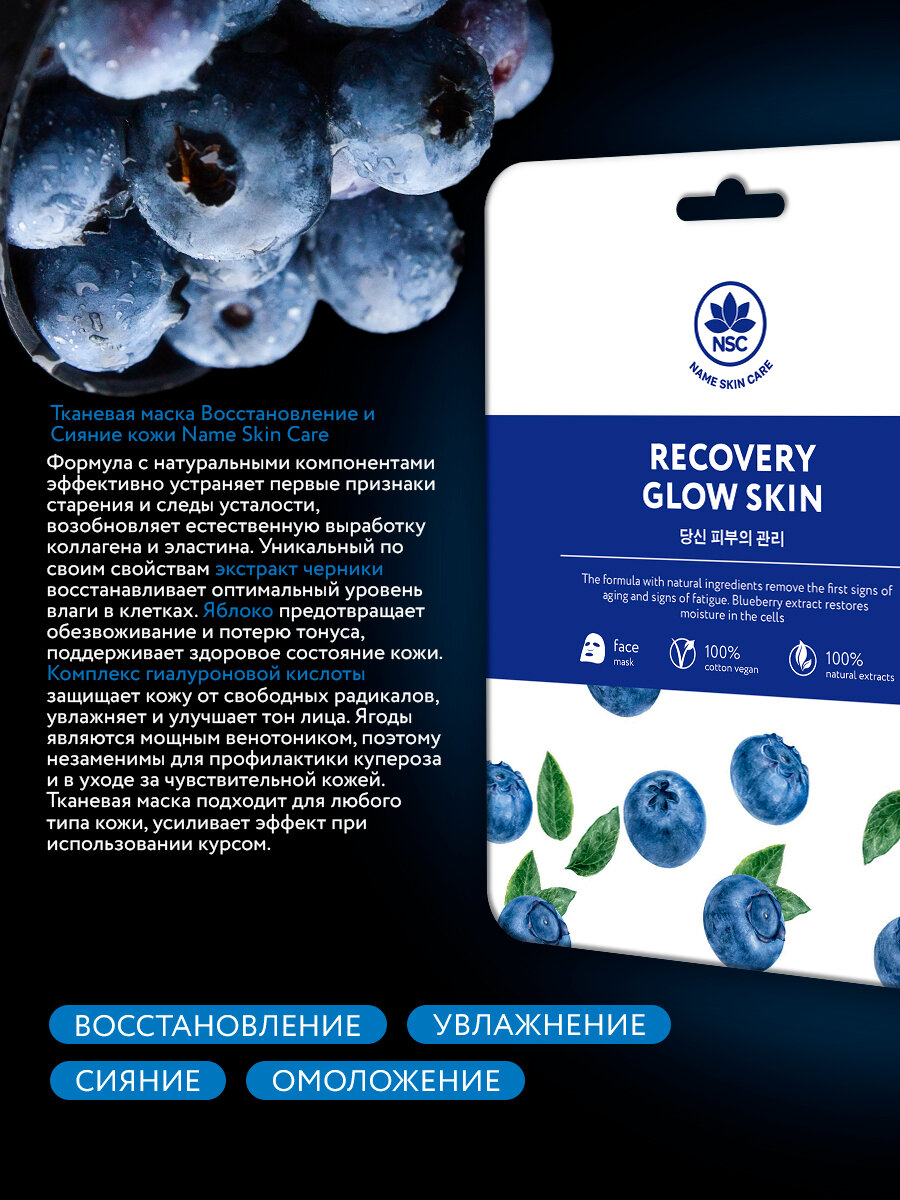 Тканевая маска Восстановление и Сияние кожи Name Skin Care

Формула с натуральными компонентами эффективно устраняет первые признаки старения и следы усталости, возобновляет естественную выработку коллагена и эластина. Уникальный по своим свойствам экстракт черники восстанавливает оптимальный уровень влаги в клетках. Яблоко предотвращает обезвоживание и потерю тонуса, поддерживает здоровое состояние кожи. Комплекс гиалуроновой кислоты защищает кожу от свободных радикалов, увлажняет и улучшает тон лица. Ягоды являются мощным венотоником, поэтому незаменимы для профилактики купероза и в уходе за чувствительной кожей. Тканевая маска подходит для любого типа кожи, усиливает эффект при использовании курсом.

NSC
NAME SKIN CARE

RECOVERY
GLOW SKIN

당신 피부의 관리

The formula with natural ingredients remove the first signs of aging and signs of fatigue. Blueberry extract restores moisture in the cells

face
mask

100%
cotton vegan

100%
natural extracts

ВОССТАНОВЛЕНИЕ
УВЛАЖНЕНИЕ
СИЯНИЕ
ОМОЛОЖЕНИЕ